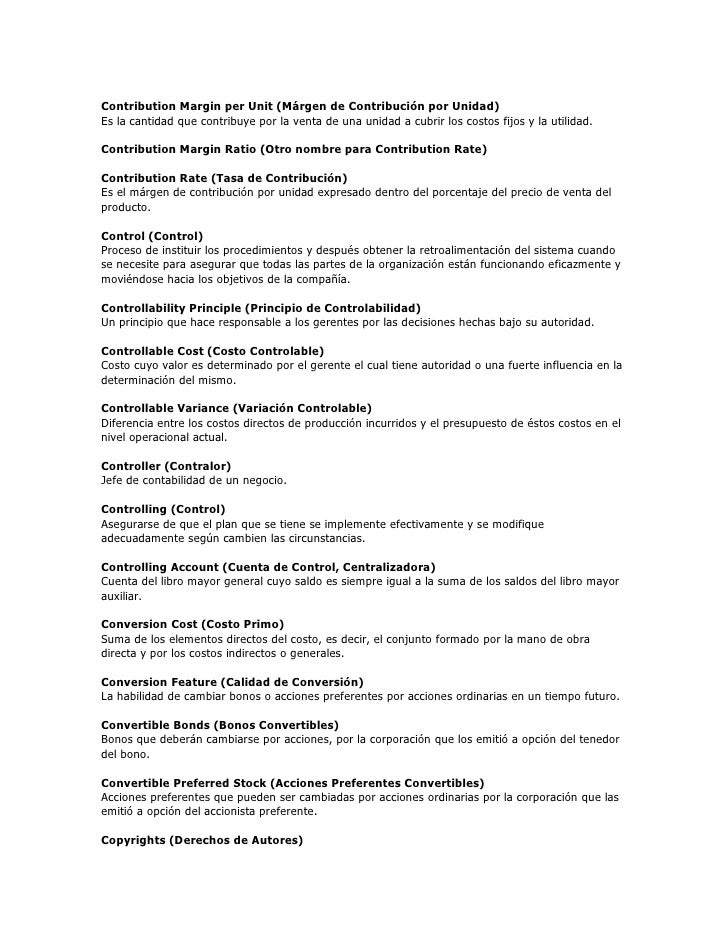 Contribution Margin per Unit (Márgen de Contribución por Unidad)
Es la cantidad que contribuye por la venta de una unidad a cubrir los costos fijos y la utilidad.

Contribution Margin Ratio (Otro nombre para Contribution Rate)

Contribution Rate (Tasa de Contribución)
Es el márgen de contribución por unidad expresado dentro del porcentaje del precio de venta del producto.

Control (Control)
Proceso de instituir los procedimientos y después obtener la retroalimentación del sistema cuando se necesite para asegurar que todas las partes de la organización están funcionando eficazmente y moviéndose hacia los objetivos de la compañía.

Controllability Principle (Principio de Controlabilidad)
Un principio que hace responsable a los gerentes por las decisiones hechas bajo su autoridad.

Controllable Cost (Costo Controlable)
Costo cuyo valor es determinado por el gerente el cual tiene autoridad o una fuerte influencia en la determinación del mismo.

Controllable Variance (Variación Controlable)
Diferencia entre los costos directos de producción incurridos y el presupuesto de éstos costos en el nivel operacional actual.

Controller (Contralor)
Jefe de contabilidad de un negocio.

Controlling (Control)
Asegurarse de que el plan que se tiene se implemente efectivamente y se modifique adecuadamente según cambien las circunstancias.

Controlling Account (Cuenta de Control, Centralizadora)
Cuenta del libro mayor general cuyo saldo es siempre igual a la suma de los saldos del libro mayor auxiliar.

Conversion Cost (Costo Primo)
Suma de los elementos directos del costo, es decir, el conjunto formado por la mano de obra directa y por los costos indirectos o generales.

Conversion Feature (Calidad de Conversión)
La habilidad de cambiar bonos o acciones preferentes por acciones ordinarias en un tiempo futuro.

Convertible Bonds (Bonos Convertibles)
Bonos que deberán cambiarse por acciones, por la corporación que los emitió a opción del tenedor del bono.

Convertible Preferred Stock (Acciones Preferentes Convertibles)
Acciones preferentes que pueden ser cambiadas por acciones ordinarias por la corporación que las emitió a opción del accionista preferente.

Copyrights (Derechos de Autores)